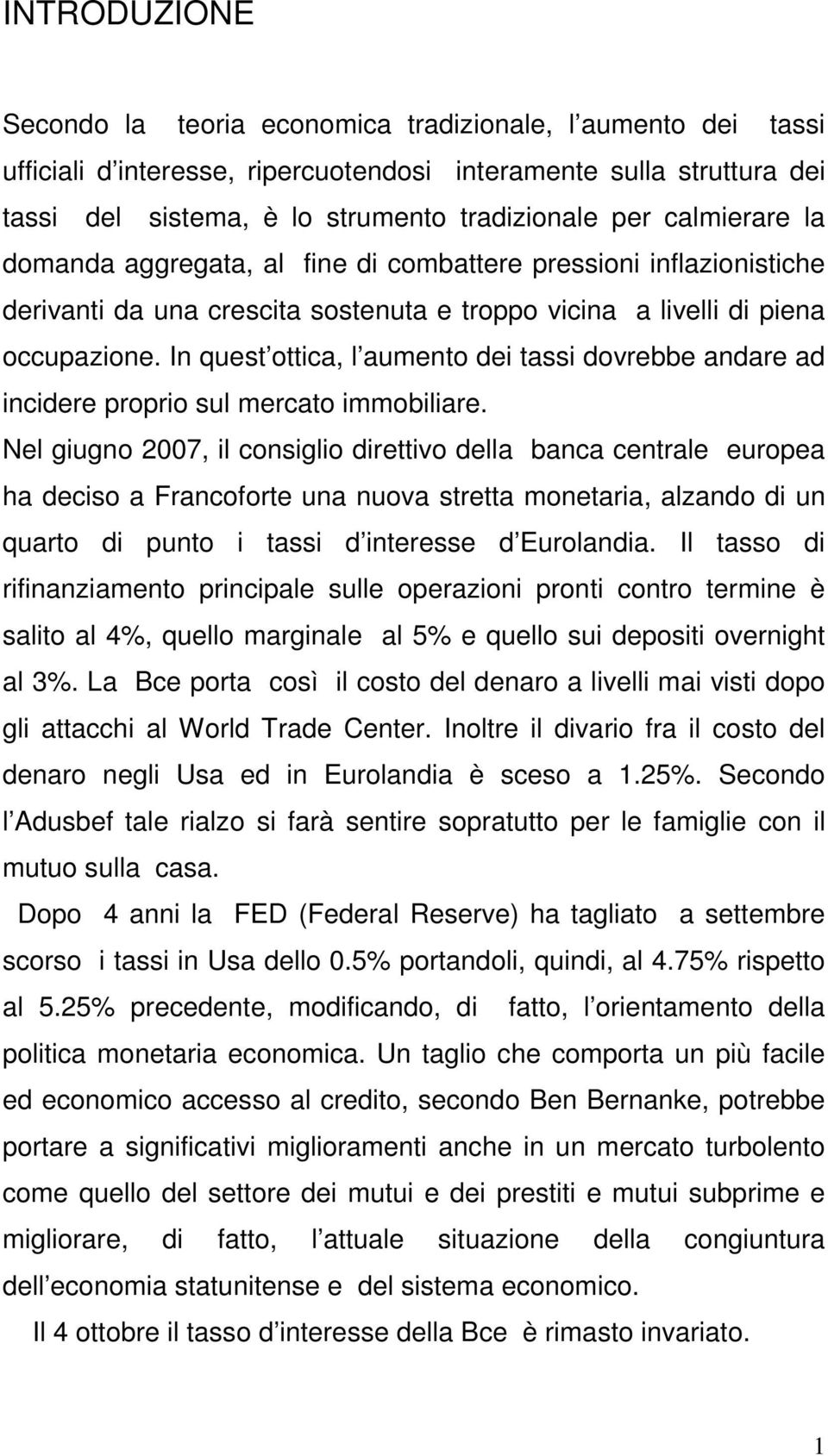 INTRODUZIONE

Secondo la teoria economica tradizionale, l aumento dei tassi ufficiali d interesse, ripercuotendosi interamente sulla struttura dei tassi del sistema, è lo strumento tradizionale per calmierare la domanda aggregata, al fine di combattere pressioni inflazionistiche derivanti da una crescita sostenuta e troppo vicina a livelli di piena occupazione. In quest ottica, l aumento dei tassi dovrebbe andare ad incidere proprio sul mercato immobiliare.
Nel giugno 2007, il consiglio direttivo della banca centrale europea ha deciso a Francoforte una nuova stretta monetaria, alzando di un quarto di punto i tassi d interesse d Eurolandia. Il tasso di rifinanziamento principale sulle operazioni pronti contro termine è salito al 4%, quello marginale al 5% e quello sui depositi overnight al 3%. La Bce porta così il costo del denaro a livelli mai visti dopo gli attacchi al World Trade Center. Inoltre il divario fra il costo del denaro negli Usa ed in Eurolandia è sceso a 1.25%. Secondo l Adusbef tale rialzo si farà sentire sopratutto per le famiglie con il mutuo sulla casa.
Dopo 4 anni la FED (Federal Reserve) ha tagliato a settembre scorso i tassi in Usa dello 0.5% portandoli, quindi, al 4.75% rispetto al 5.25% precedente, modificando, di fatto, l orientamento della politica monetaria economica. Un taglio che comporta un più facile ed economico accesso al credito, secondo Ben Bernanke, potrebbe portare a significativi miglioramenti anche in un mercato turbolento come quello del settore dei mutui e dei prestiti e mutui subprime e migliorare, di fatto, l attuale situazione della congiuntura dell economia statunitense e del sistema economico.
Il 4 ottobre il tasso d interesse della Bce è rimasto invariato.

1